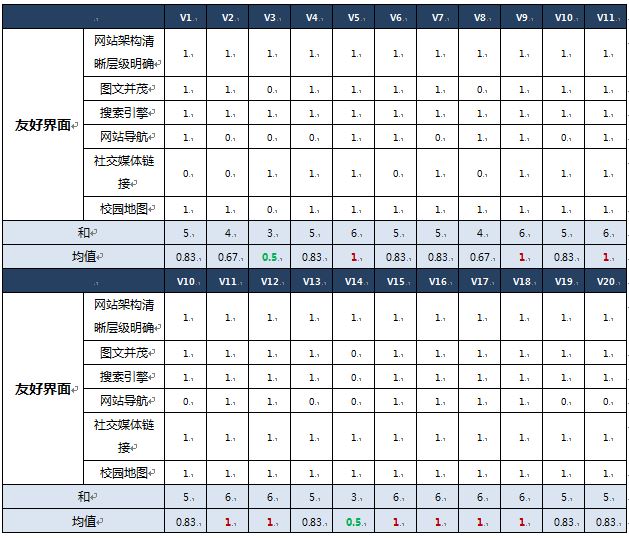 | | | V1 | V2 | V3 | V4 | V5 | V6 | V7 | V8 | V9 | V10 | V11 |
|---|---|---|---|---|---|---|---|---|---|---|---|---|
| 友好界面 | 网站架构清晰层级明确 | 1 | 1 | 1 | 1 | 1 | 1 | 1 | 1 | 1 | 1 | 1 |
| | 图文并茂 | 1 | 1 | 0 | 1 | 1 | 1 | 1 | 0 | 1 | 1 | 1 |
| | 搜索引擎 | 1 | 1 | 1 | 1 | 1 | 1 | 1 | 1 | 1 | 1 | 1 |
| | 网站导航 | 1 | 0 | 0 | 0 | 1 | 1 | 0 | 1 | 1 | 0 | 1 |
| | 社交媒体链接 | 0 | 0 | 1 | 1 | 1 | 0 | 1 | 0 | 1 | 1 | 1 |
| | 校园地图 | 1 | 1 | 0 | 1 | 1 | 1 | 1 | 1 | 1 | 1 | 1 |
| 和 | | 5 | 4 | 3 | 5 | 6 | 5 | 5 | 4 | 6 | 5 | 6 |
| 均值 | | 0.83 | 0.67 | 0.5 | 0.83 | 1 | 0.83 | 0.83 | 0.67 | 1 | 0.83 | 1 |

| | | V10 | V11 | V12 | V13 | V14 | V15 | V16 | V17 | V18 | V19 | V20 |
|---|---|---|---|---|---|---|---|---|---|---|---|---|
| 友好界面 | 网站架构清晰层级明确 | 1 | 1 | 1 | 1 | 1 | 1 | 1 | 1 | 1 | 1 | 1 |
| | 图文并茂 | 1 | 1 | 1 | 1 | 0 | 1 | 1 | 1 | 1 | 1 | 1 |
| | 搜索引擎 | 1 | 1 | 1 | 1 | 0 | 1 | 1 | 1 | 1 | 1 | 1 |
| | 网站导航 | 0 | 1 | 1 | 0 | 0 | 1 | 1 | 1 | 1 | 0 | 0 |
| | 社交媒体链接 | 1 | 1 | 1 | 1 | 1 | 1 | 1 | 1 | 1 | 1 | 1 |
| | 校园地图 | 1 | 1 | 1 | 1 | 1 | 1 | 1 | 1 | 1 | 1 | 1 |
| 和 | | 5 | 6 | 6 | 5 | 3 | 6 | 6 | 6 | 6 | 5 | 5 |
| 均值 | | 0.83 | 1 | 1 | 0.83 | 0.5 | 1 | 1 | 1 | 1 | 0.83 | 0.83 |